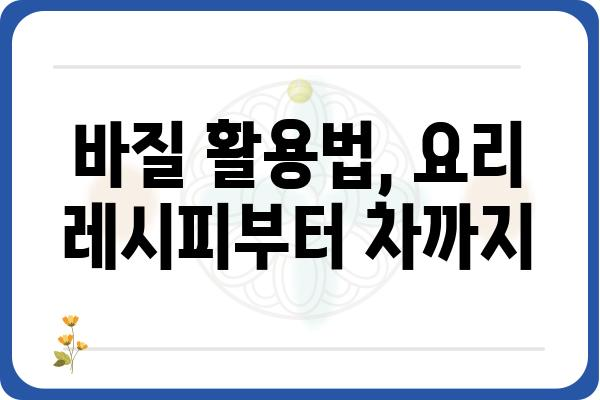 바질 활용법, 요리 레시피부터 차까지